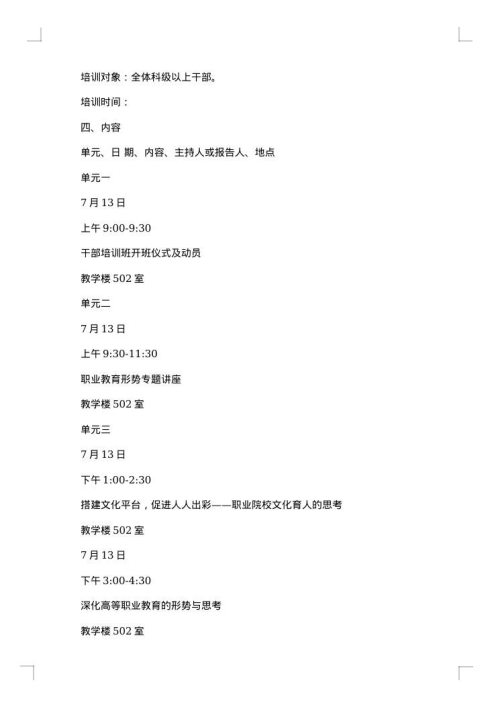 培训对象：全体科级以上干部。

培训时间：

四、内容

单元、日 期、内容、主持人或报告人、地点

单元一

7 月 13 日

上午 9:00-9:30

干部培训班开班仪式及动员

教学楼 502 室

单元二

7 月 13 日

上午 9:30-11:30

职业教育形势专题讲座

教学楼 502 室

单元三

7 月 13 日

下午 1:00-2:30

搭建文化平台，促进人人出彩——职业院校文化育人的思考

教学楼 502 室

7 月 13 日

下午 3:00-4:30

深化高等职业教育的形势与思考

教学楼 502 室